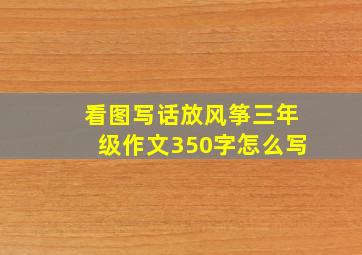 看图写话放风筝三年级作文350字怎么写